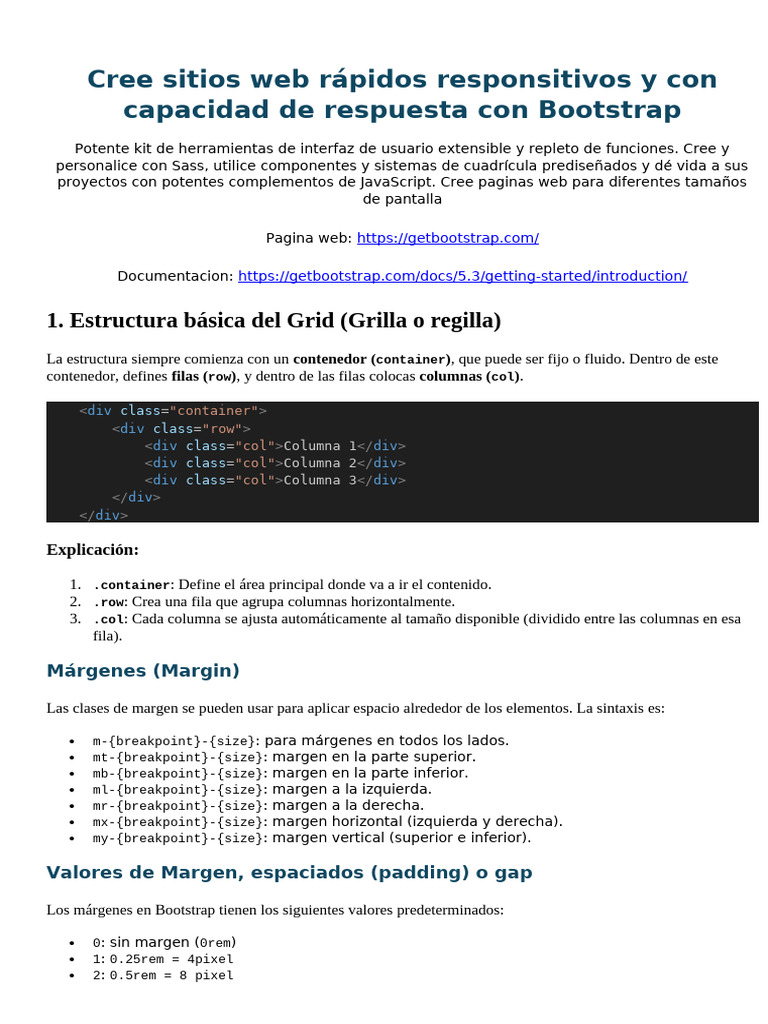 Cree sitios web rápidos responsitivos y con capacidad de respuesta con Bootstrap

Potente kit de herramientas de interfaz de usuario extensible y repleto de funciones. Cree y personalice con Sass, utilice componentes y sistemas de cuadrícula prediseñados y dé vida a sus proyectos con potentes complementos de JavaScript. Cree paginas web para diferentes tamaños de pantalla

Pagina web: https://getbootstrap.com/

Documentacion: https://getbootstrap.com/docs/5.3/getting-started/introduction/

1. Estructura básica del Grid (Grilla o regilla)

La estructura siempre comienza con un contenedor (container), que puede ser fijo o fluido. Dentro de este contenedor, defines filas (row), y dentro de las filas colocas columnas (col).

<div class="container">
    <div class="row">
        <div class="col">Columna 1</div>
        <div class="col">Columna 2</div>
        <div class="col">Columna 3</div>
    </div>
</div>

Explicación:

1. .container: Define el área principal donde va a ir el contenido.
2. .row: Crea una fila que agrupa columnas horizontalmente.
3. .col: Cada columna se ajusta automáticamente al tamaño disponible (dividido entre las columnas en esa fila).

Márgenes (Margin)

Las clases de margen se pueden usar para aplicar espacio alrededor de los elementos. La sintaxis es:

• m-{breakpoint}-{size}: para márgenes en todos los lados.
• mt-{breakpoint}-{size}: margen en la parte superior.
• mb-{breakpoint}-{size}: margen en la parte inferior.
• ml-{breakpoint}-{size}: margen a la izquierda.
• mr-{breakpoint}-{size}: margen a la derecha.
• mx-{breakpoint}-{size}: margen horizontal (izquierda y derecha).
• my-{breakpoint}-{size}: margen vertical (superior e inferior).

Valores de Margen, espaciados (padding) o gap

Los márgenes en Bootstrap tienen los siguientes valores predeterminados:

• 0: sin margen (0rem)
• 1: 0.25rem = 4pixel
• 2: 0.5rem = 8 pixel